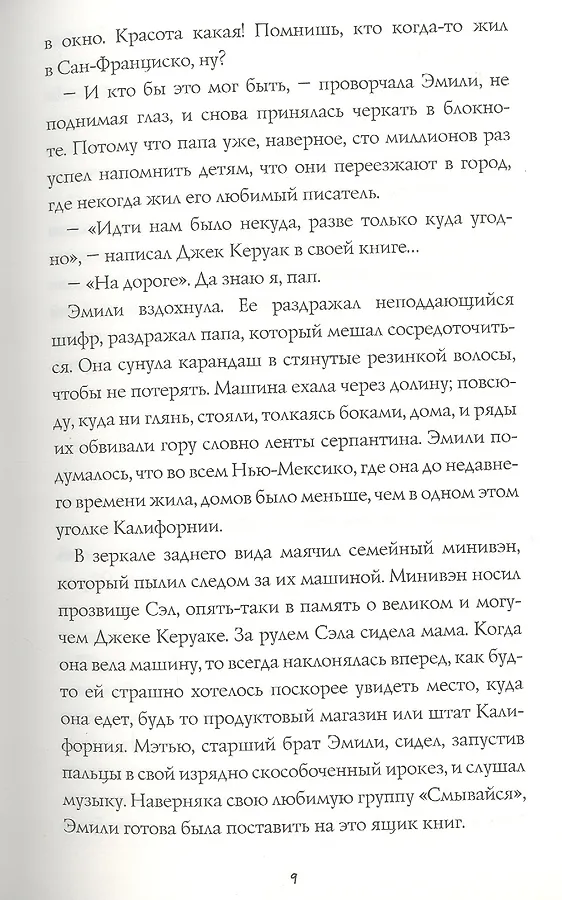 в окно. Красота какая! Помнишь, кто когда-то жил в Сан-Франциско, ну?

— И кто бы это мог быть, — проворчала Эмили, не поднимая глаз, и снова принялась черкать в блокноте. Потому что папа уже, наверное, сто миллионов раз успел напомнить детям, что они переезжают в город, где некогда жил его любимый писатель.

— «Идти нам было некуда, разве только куда угодно», — написал Джек Керуак в своей книге...

— «На дороге». Да знаю я, пап.

Эмили вздохнула. Ее раздражал неподдающийся шифр, раздражал папа, который мешал сосредоточиться. Она сунула карандаш в стянутые резинкой волосы, чтобы не потерять. Машина ехала через долину; повсюду, куда ни глянь, стояли, толкаясь боками, дома, и ряды их обвивали гору словно ленты серпантина. Эмили подумалось, что во всем Нью-Мексико, где она до недавнего времени жила, домов было меньше, чем в одном этом уголке Калифорнии.

В зеркале заднего вида маячил семейный минивэн, который пылил следом за их машиной. Минивэн носил прозвище Сэл, опять-таки в память о великом и могучем Джеке Керуаке. За рулем Сэла сидела мама. Когда она вела машину, то всегда наклонялась вперед, как будто ей страшно хотелось поскорее увидеть место, куда она едет, будь то продуктовый магазин или штат Калифорния. Мэтью, старший брат Эмили, сидел, запустив пальцы в свой изрядно скособоченный ирокез, и слушал музыку. Наверняка свою любимую группу «Смывайся», Эмили готова была поставить на это ящик книг.

9